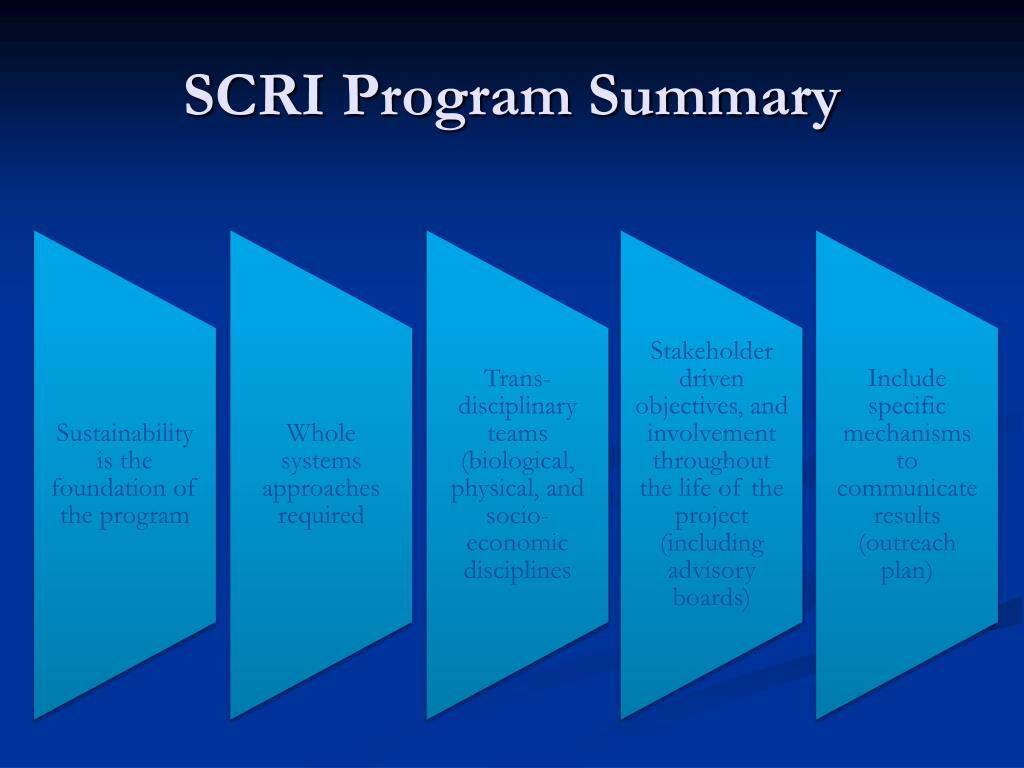 SCRI Program Summary

Sustainability is the foundation of the program

Whole systems approaches required

Trans-disciplinary teams (biological, physical, and socio-economic disciplines

Stakeholder driven objectives, and involvement throughout the life of the project (including advisory boards)

Include specific mechanisms to communicate results (outreach plan)